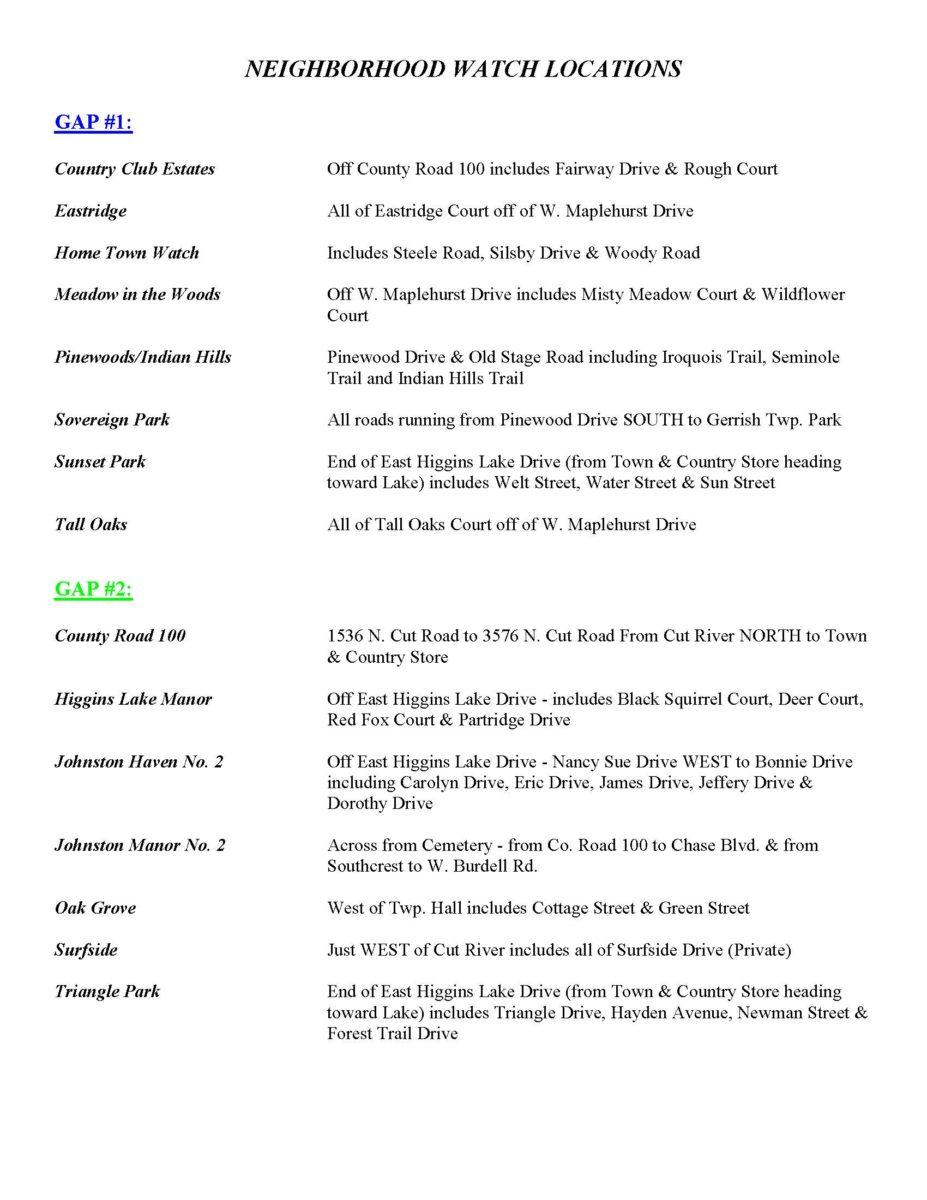 NEIGHBORHOOD WATCH LOCATIONS

GAP #1:

| | |
|---|---|
| Country Club Estates | Off County Road 100 includes Fairway Drive & Rough Court |
| Eastridge | All of Eastridge Court off of W. Maplehurst Drive |
| Home Town Watch | Includes Steele Road, Silsby Drive & Woody Road |
| Meadow in the Woods | Off W. Maplehurst Drive includes Misty Meadow Court & Wildflower Court |
| Pinewoods/Indian Hills | Pinewood Drive & Old Stage Road including Iroquois Trail, Seminole Trail and Indian Hills Trail |
| Sovereign Park | All roads running from Pinewood Drive SOUTH to Gerrish Twp. Park |
| Sunset Park | End of East Higgins Lake Drive (from Town & Country Store heading toward Lake) includes Welt Street, Water Street & Sun Street |
| Tall Oaks | All of Tall Oaks Court off of W. Maplehurst Drive |

GAP #2:

| | |
|---|---|
| County Road 100 | 1536 N. Cut Road to 3576 N. Cut Road From Cut River NORTH to Town & Country Store |
| Higgins Lake Manor | Off East Higgins Lake Drive - includes Black Squirrel Court, Deer Court, Red Fox Court & Partridge Drive |
| Johnston Haven No. 2 | Off East Higgins Lake Drive - Nancy Sue Drive WEST to Bonnie Drive including Carolyn Drive, Eric Drive, James Drive, Jeffery Drive & Dorothy Drive |
| Johnston Manor No. 2 | Across from Cemetery - from Co. Road 100 to Chase Blvd. & from Southcrest to W. Burdell Rd. |
| Oak Grove | West of Twp. Hall includes Cottage Street & Green Street |
| Surfside | Just WEST of Cut River includes all of Surfside Drive (Private) |
| Triangle Park | End of East Higgins Lake Drive (from Town & Country Store heading toward Lake) includes Triangle Drive, Hayden Avenue, Newman Street & Forest Trail Drive |